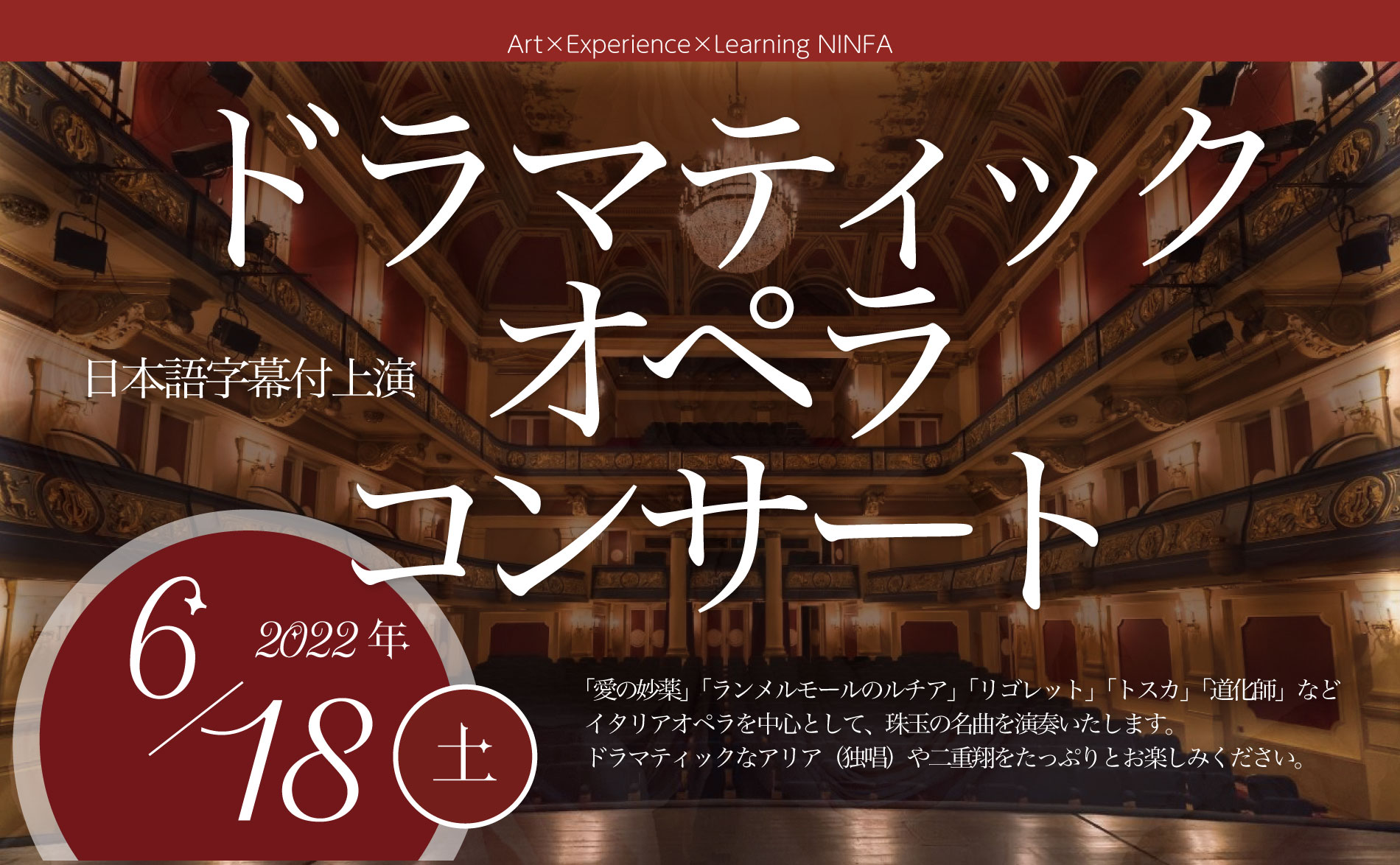 Art×Experience×Learning NINFA

ドラマティック
オペラ
コンサート

日本語字幕付上演

2022年
6/18 土

「愛の妙薬」「ランメルモールのルチア」「リゴレット」「トスカ」「道化師」など
イタリアオペラを中心として、珠玉の名曲を演奏いたします。
ドラマティックなアリア（独唱）や二重翔をたっぷりとお楽しみください。